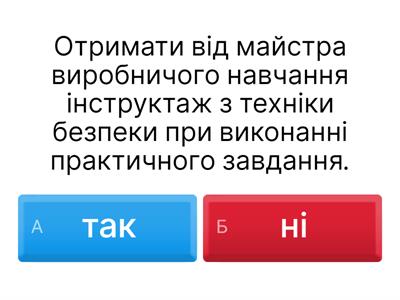 Отримати від майстра виробничого навчання інструктаж з техніки безпеки при виконанні практичного завдання.

А так

Б ні